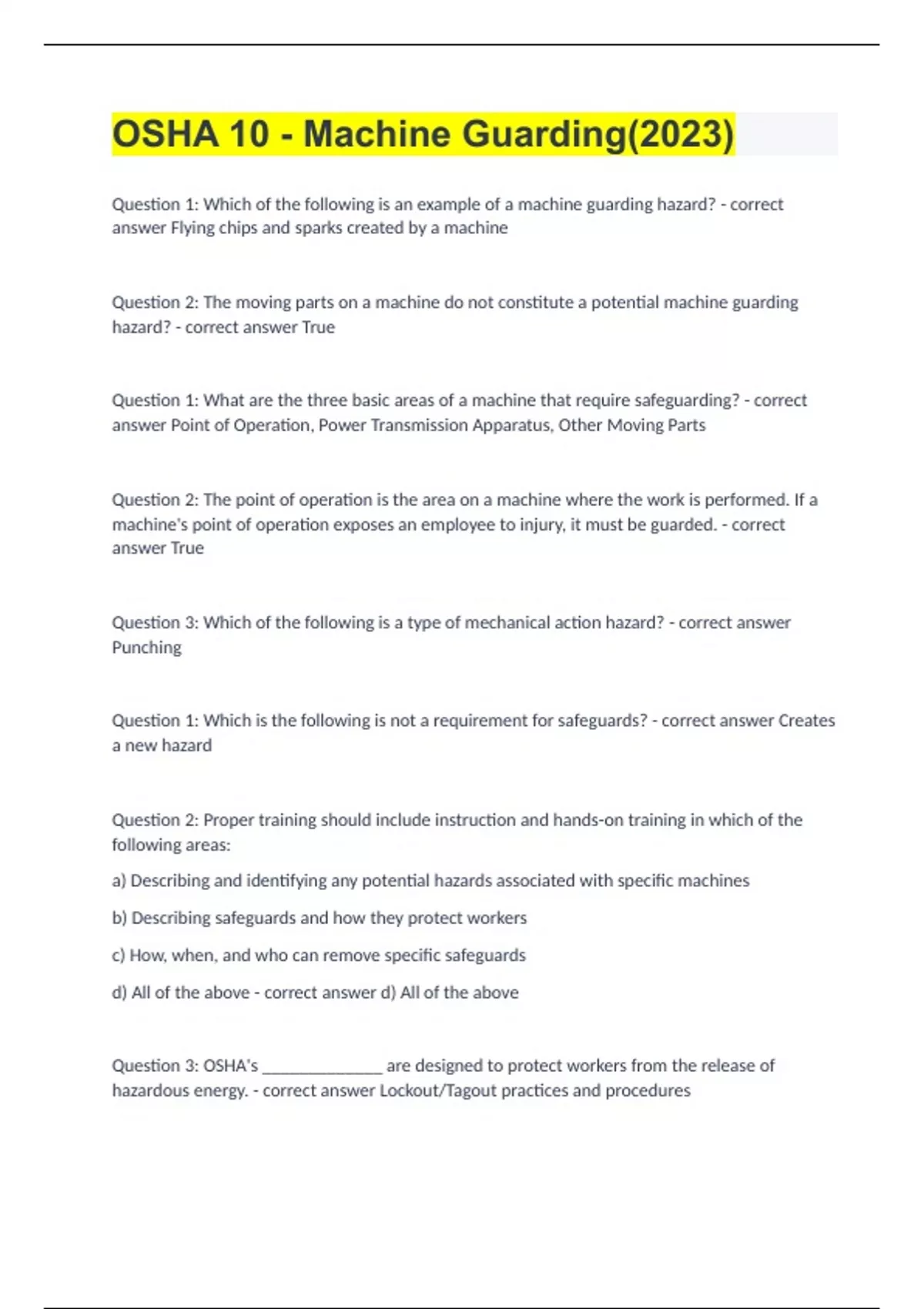 OSHA 10 - Machine Guarding(2023)

Question 1: Which of the following is an example of a machine guarding hazard? - correct answer Flying chips and sparks created by a machine

Question 2: The moving parts on a machine do not constitute a potential machine guarding hazard? - correct answer True

Question 1: What are the three basic areas of a machine that require safeguarding? - correct answer Point of Operation, Power Transmission Apparatus, Other Moving Parts

Question 2: The point of operation is the area on a machine where the work is performed. If a machine's point of operation exposes an employee to injury, it must be guarded. - correct answer True

Question 3: Which of the following is a type of mechanical action hazard? - correct answer Punching

Question 1: Which is the following is not a requirement for safeguards? - correct answer Creates a new hazard

Question 2: Proper training should include instruction and hands-on training in which of the following areas:

a) Describing and identifying any potential hazards associated with specific machines

b) Describing safeguards and how they protect workers

c) How, when, and who can remove specific safeguards

d) All of the above - correct answer d) All of the above

Question 3: OSHA's ______________ are designed to protect workers from the release of hazardous energy. - correct answer Lockout/Tagout practices and procedures